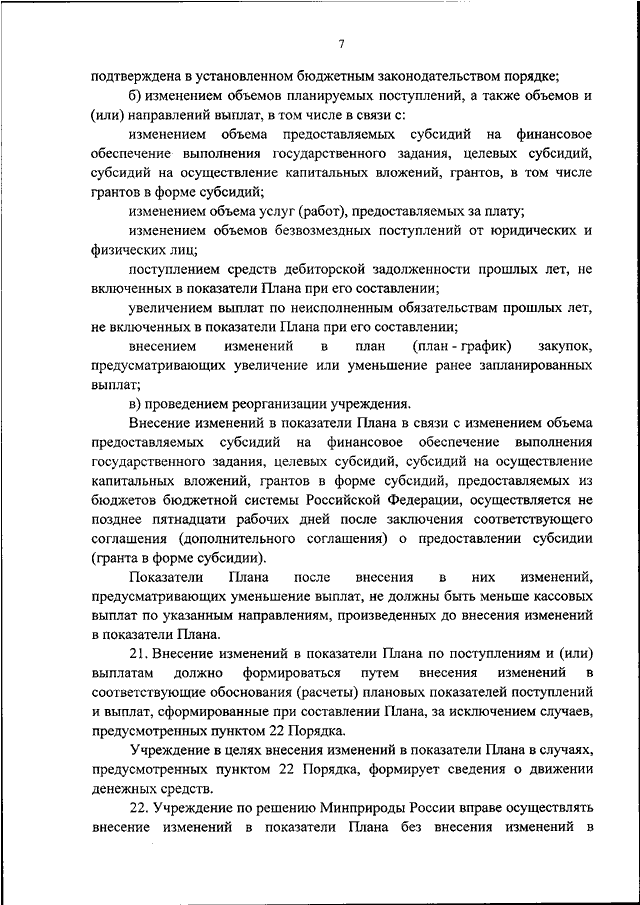 7

подтверждена в установленном бюджетным законодательством порядке;

б) изменением объемов планируемых поступлений, а также объемов и (или) направлений выплат, в том числе в связи с:

изменением объема предоставляемых субсидий на финансовое обеспечение выполнения государственного задания, целевых субсидий, субсидий на осуществление капитальных вложений, грантов, в том числе грантов в форме субсидий;

изменением объема услуг (работ), предоставляемых за плату;

изменением объемов безвозмездных поступлений от юридических и физических лиц;

поступлением средств дебиторской задолженности прошлых лет, не включенных в показатели Плана при его составлении;

увеличением выплат по неисполненным обязательствам прошлых лет, не включенных в показатели Плана при его составлении;

внесением изменений в план (план - график) закупок, предусматривающих увеличение или уменьшение ранее запланированных выплат;

в) проведением реорганизации учреждения.

Внесение изменений в показатели Плана в связи с изменением объема предоставляемых субсидий на финансовое обеспечение выполнения государственного задания, целевых субсидий, субсидий на осуществление капитальных вложений, грантов в форме субсидий, предоставляемых из бюджетов бюджетной системы Российской Федерации, осуществляется не позднее пятнадцати рабочих дней после заключения соответствующего соглашения (дополнительного соглашения) о предоставлении субсидии (гранта в форме субсидии).

Показатели Плана после внесения в них изменений, предусматривающих уменьшение выплат, не должны быть меньше кассовых выплат по указанным направлениям, произведенных до внесения изменений в показатели Плана.

21. Внесение изменений в показатели Плана по поступлениям и (или) выплатам должно формироваться путем внесения изменений в соответствующие обоснования (расчеты) плановых показателей поступлений и выплат, сформированные при составлении Плана, за исключением случаев, предусмотренных пунктом 22 Порядка.

Учреждение в целях внесения изменений в показатели Плана в случаях, предусмотренных пунктом 22 Порядка, формирует сведения о движении денежных средств.

22. Учреждение по решению Минприроды России вправе осуществлять внесение изменений в показатели Плана без внесения изменений в